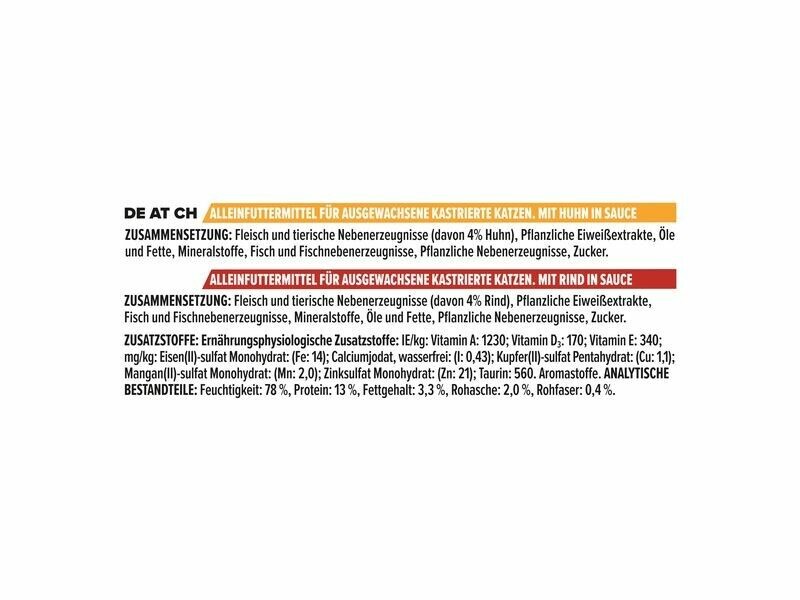 DE AT CH ALLEINFUTTERMITTEL FÜR AUSGEWACHSENE KASTRIERTE KATZEN. MIT HUHN IN SAUCE

ZUSAMMENSETZUNG: Fleisch und tierische Nebenerzeugnisse (davon 4% Huhn), Pflanzliche Eiweißextrakte, Öle und Fette, Mineralstoffe, Fisch und Fischnebenerzeugnisse, Pflanzliche Nebenerzeugnisse, Zucker.

ALLEINFUTTERMITTEL FÜR AUSGEWACHSENE KASTRIERTE KATZEN. MIT RIND IN SAUCE

ZUSAMMENSETZUNG: Fleisch und tierische Nebenerzeugnisse (davon 4% Rind), Pflanzliche Eiweißextrakte, Fisch und Fischnebenerzeugnisse, Mineralstoffe, Öle und Fette, Pflanzliche Nebenerzeugnisse, Zucker.

ZUSATZSTOFFE: Ernährungsphysiologische Zusatzstoffe: IE/kg: Vitamin A: 1230; Vitamin $D_3$: 170; Vitamin E: 340; mg/kg: Eisen(II)-sulfat Monohydrat: (Fe: 14); Calciumjodat, wasserfrei: (I: 0,43); Kupfer(II)-sulfat Pentahydrat: (Cu: 1,1); Mangan(II)-sulfat Monohydrat: (Mn: 2,0); Zinksulfat Monohydrat: (Zn: 21); Taurin: 560. Aromastoffe. ANALYTISCHE BESTANDTEILE: Feuchtigkeit: 78 %, Protein: 13 %, Fettgehalt: 3,3 %, Rohasche: 2,0 %, Rohfaser: 0,4 %.